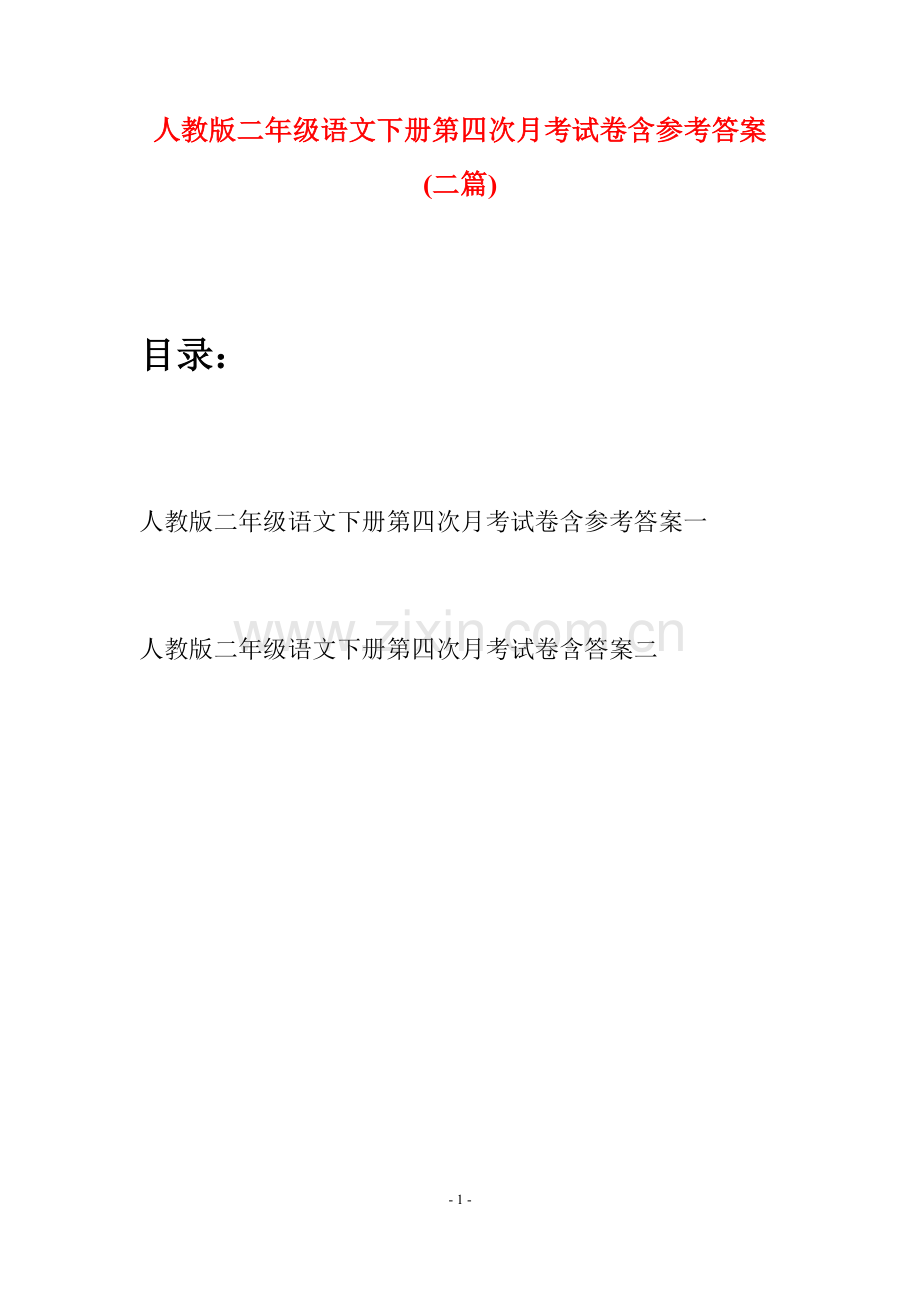 人教版二年级语文下册第四次月考试卷含参考答案(二篇)

目录：

人教版二年级语文下册第四次月考试卷含参考答案一

人教版二年级语文下册第四次月考试卷含答案二

- 1 -

www.zixin.com.cn